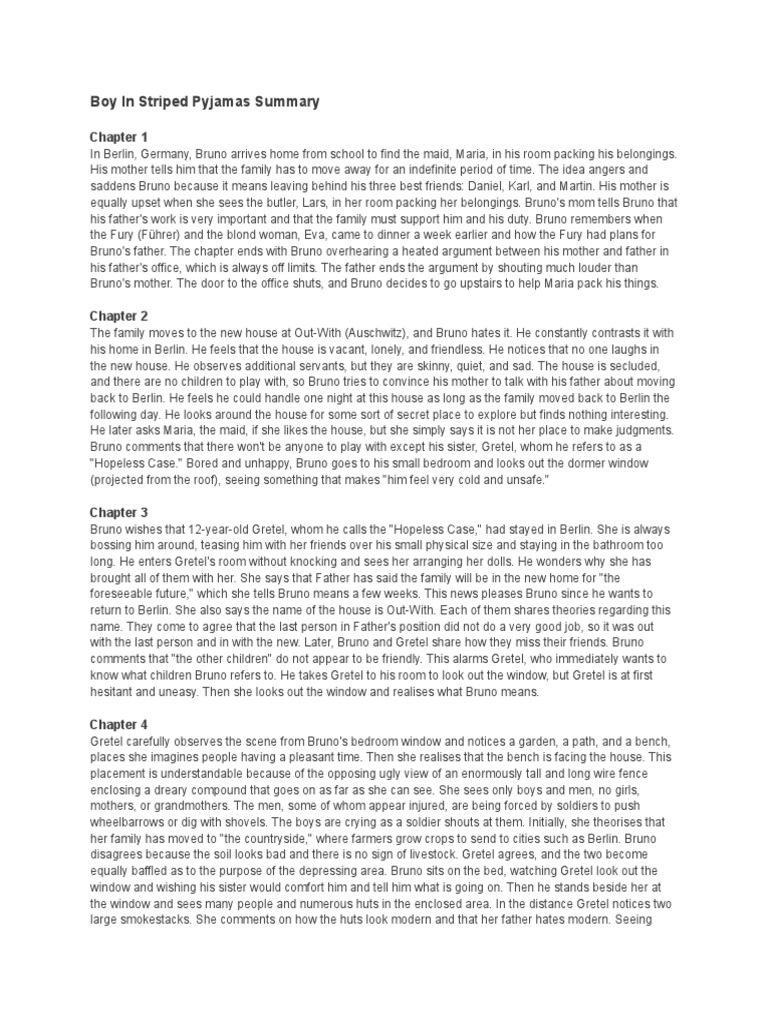 Boy In Striped Pyjamas Summary

Chapter 1
In Berlin, Germany, Bruno arrives home from school to find the maid, Maria, in his room packing his belongings. His mother tells him that the family has to move away for an indefinite period of time. The idea angers and saddens Bruno because it means leaving behind his three best friends: Daniel, Karl, and Martin. His mother is equally upset when she sees the butler, Lars, in her room packing her belongings. Bruno's mom tells Bruno that his father's work is very important and that the family must support him and his duty. Bruno remembers when the Fury (Führer) and the blond woman, Eva, came to dinner a week earlier and how the Fury had plans for Bruno's father. The chapter ends with Bruno overhearing a heated argument between his mother and father in his father's office, which is always off limits. The father ends the argument by shouting much louder than Bruno's mother. The door to the office shuts, and Bruno decides to go upstairs to help Maria pack his things.

Chapter 2
The family moves to the new house at Out-With (Auschwitz), and Bruno hates it. He constantly contrasts it with his home in Berlin. He feels that the house is vacant, lonely, and friendless. He notices that no one laughs in the new house. He observes additional servants, but they are skinny, quiet, and sad. The house is secluded, and there are no children to play with, so Bruno tries to convince his mother to talk with his father about moving back to Berlin. He feels he could handle one night at this house as long as the family moved back to Berlin the following day. He looks around the house for some sort of secret place to explore but finds nothing interesting. He later asks Maria, the maid, if she likes the house, but she simply says it is not her place to make judgments. Bruno comments that there won't be anyone to play with except his sister, Gretel, whom he refers to as a "Hopeless Case." Bored and unhappy, Bruno goes to his small bedroom and looks out the dormer window (projected from the roof), seeing something that makes "him feel very cold and unsafe."

Chapter 3
Bruno wishes that 12-year-old Gretel, whom he calls the "Hopeless Case," had stayed in Berlin. She is always bossing him around, teasing him with her friends over his small physical size and staying in the bathroom too long. He enters Gretel's room without knocking and sees her arranging her dolls. He wonders why she has brought all of them with her. She says that Father has said the family will be in the new home for "the foreseeable future," which she tells Bruno means a few weeks. This news pleases Bruno since he wants to return to Berlin. She also says the name of the house is Out-With. Each of them shares theories regarding this name. They come to agree that the last person in Father's position did not do a very good job, so it was out with the last person and in with the new. Later, Bruno and Gretel share how they miss their friends. Bruno comments that "the other children" do not appear to be friendly. This alarms Gretel, who immediately wants to know what children Bruno refers to. He takes Gretel to his room to look out the window, but Gretel is at first hesitant and uneasy. Then she looks out the window and realises what Bruno means.

Chapter 4
Gretel carefully observes the scene from Bruno's bedroom window and notices a garden, a path, and a bench, places she imagines people having a pleasant time. Then she realises that the bench is facing the house. This placement is understandable because of the opposing ugly view of an enormously tall and long wire fence enclosing a dreary compound that goes on as far as she can see. She sees only boys and men, no girls, mothers, or grandmothers. The men, some of whom appear injured, are being forced by soldiers to push wheelbarrows or dig with shovels. The boys are crying as a soldier shouts at them. Initially, she theorises that her family has moved to "the countryside," where farmers grow crops to send to cities such as Berlin. Bruno disagrees because the soil looks bad and there is no sign of livestock. Gretel agrees, and the two become equally baffled as to the purpose of the depressing area. Bruno sits on the bed, watching Gretel look out the window and wishing his sister would comfort him and tell him what is going on. Then he stands beside her at the window and sees many people and numerous huts in the enclosed area. In the distance Gretel notices two large smokestacks. She comments on how the huts look modern and that her father hates modern. Seeing